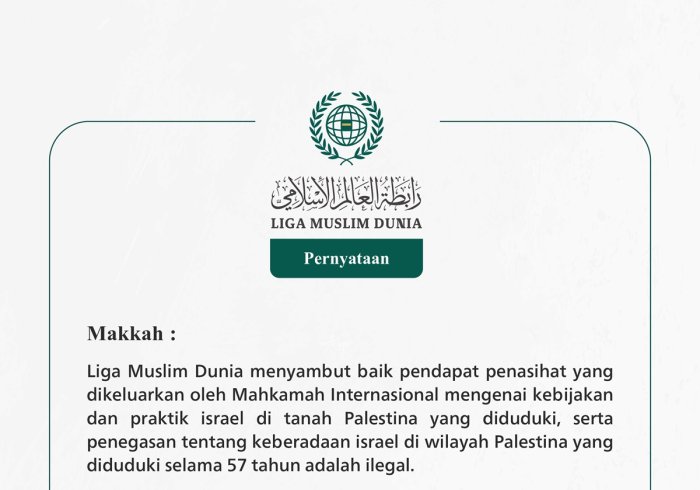 رابطة العالم الإسلامي
LIGA MUSLIM DUNIA

Pernyataan

Makkah :

Liga Muslim Dunia menyambut baik pendapat penasihat yang dikeluarkan oleh Mahkamah Internasional mengenai kebijakan dan praktik israel di tanah Palestina yang diduduki, serta penegasan tentang keberadaan israel di wilayah Palestina yang diduduki selama 57 tahun adalah ilegal.